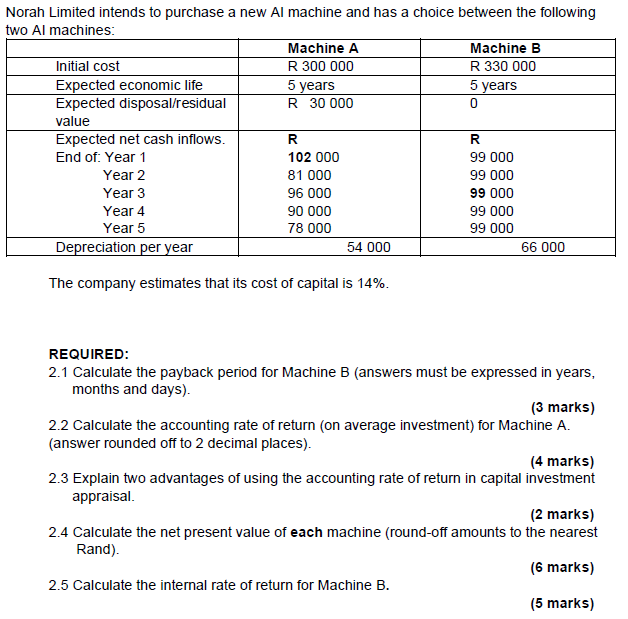 Norah Limited intends to purchase a new AI machine and has a choice between the following two AI machines:

| | Machine A | Machine B |
|---|---|---|
| Initial cost | R 300 000 | R 330 000 |
| Expected economic life | 5 years | 5 years |
| Expected disposal/residual value | R 30 000 | 0 |
| Expected net cash inflows. | R | R |
| End of: Year 1 | 102 000 | 99 000 |
| Year 2 | 81 000 | 99 000 |
| Year 3 | 96 000 | 99 000 |
| Year 4 | 90 000 | 99 000 |
| Year 5 | 78 000 | 99 000 |
| Depreciation per year | 54 000 | 66 000 |

The company estimates that its cost of capital is 14%.

REQUIRED:
2.1 Calculate the payback period for Machine B (answers must be expressed in years, months and days).
(3 marks)
2.2 Calculate the accounting rate of return (on average investment) for Machine A. (answer rounded off to 2 decimal places).
(4 marks)
2.3 Explain two advantages of using the accounting rate of return in capital investment appraisal.
(2 marks)
2.4 Calculate the net present value of each machine (round-off amounts to the nearest Rand).
(6 marks)
2.5 Calculate the internal rate of return for Machine B.
(5 marks)